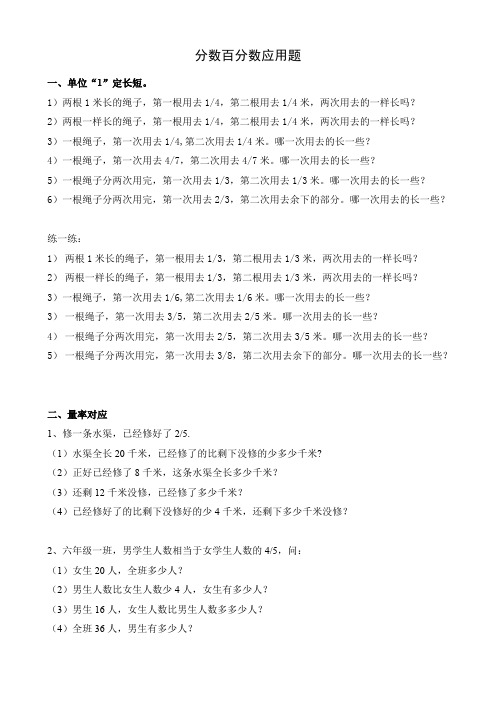 分数百分数应用题

一、单位“1”定长短。

1）两根 1 米长的绳子，第一根用去 1/4，第二根用去 1/4 米，两次用去的一样长吗？

2）两根一样长的绳子，第一根用去 1/4，第二根用去 1/4 米，两次用去的一样长吗？

3）一根绳子，第一次用去 1/4，第二次用去 1/4 米。哪一次用去的长一些？

4）一根绳子，第一次用去 4/7，第二次用去 4/7 米。哪一次用去的长一些？

5）一根绳子分两次用完，第一次用去 1/3，第二次用去 1/3 米。哪一次用去的长一些？

6）一根绳子分两次用完，第一次用去 2/3，第二次用去余下的部分。哪一次用去的长一些？

练一练：

1） 两根 1 米长的绳子，第一根用去 1/3，第二根用去 1/3 米，两次用去的一样长吗？

2） 两根一样长的绳子，第一根用去 1/3，第二根用去 1/3 米，两次用去的一样长吗？

3）一根绳子，第一次用去 1/6，第二次用去 1/6 米。哪一次用去的长一些？

3） 一根绳子，第一次用去 3/5，第二次用去 2/5 米。哪一次用去的长一些？

4） 一根绳子分两次用完，第一次用去 2/5，第二次用去 3/5 米。哪一次用去的长一些？

5） 一根绳子分两次用完，第一次用去 3/8，第二次用去余下的部分。哪一次用去的长一些？

二、量率对应

1、修一条水渠，已经修好了 2/5.

（1）水渠全长 20 千米，已经修了的比剩下没修的少多少千米？

（2）正好已经修了 8 千米，这条水渠全长多少千米？

（3）还剩 12 千米没修，已经修了多少千米？

（4）已经修好了的比剩下没修好的少 4 千米，还剩下多少千米没修？

2、六年级一班，男学生人数相当于女学生人数的 4/5，问：

（1）女生 20 人，全班多少人？

（2）男生人数比女生人数少 4 人，女生有多少人？

（3）男生 16 人，女生人数比男生人数多多少人？

（4）全班 36 人，男生有多少人？